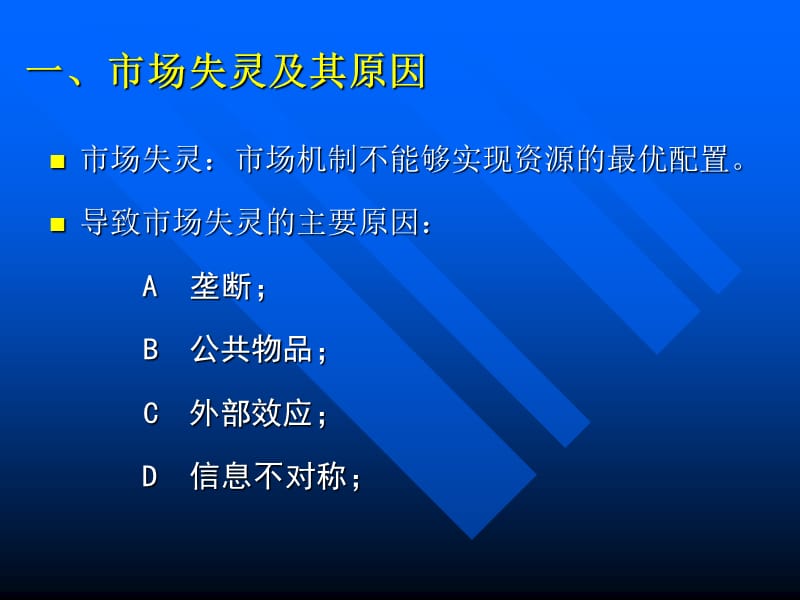 一、市场失灵及其原因

市场失灵：市场机制不能够实现资源的最优配置。

导致市场失灵的主要原因：

A 垄断；

B 公共物品；

C 外部效应；

D 信息不对称；